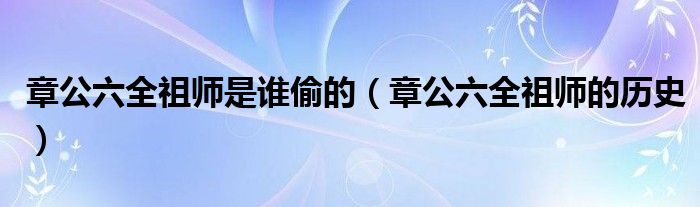 章公六全祖师是谁偷的（章公六全祖师的历史）